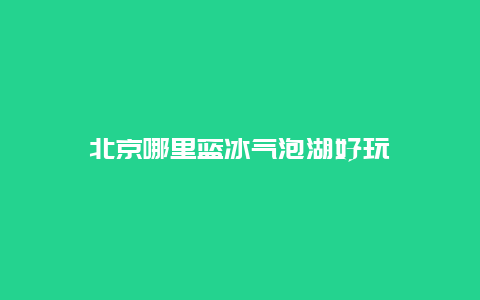 北京哪里蓝冰气泡湖好玩